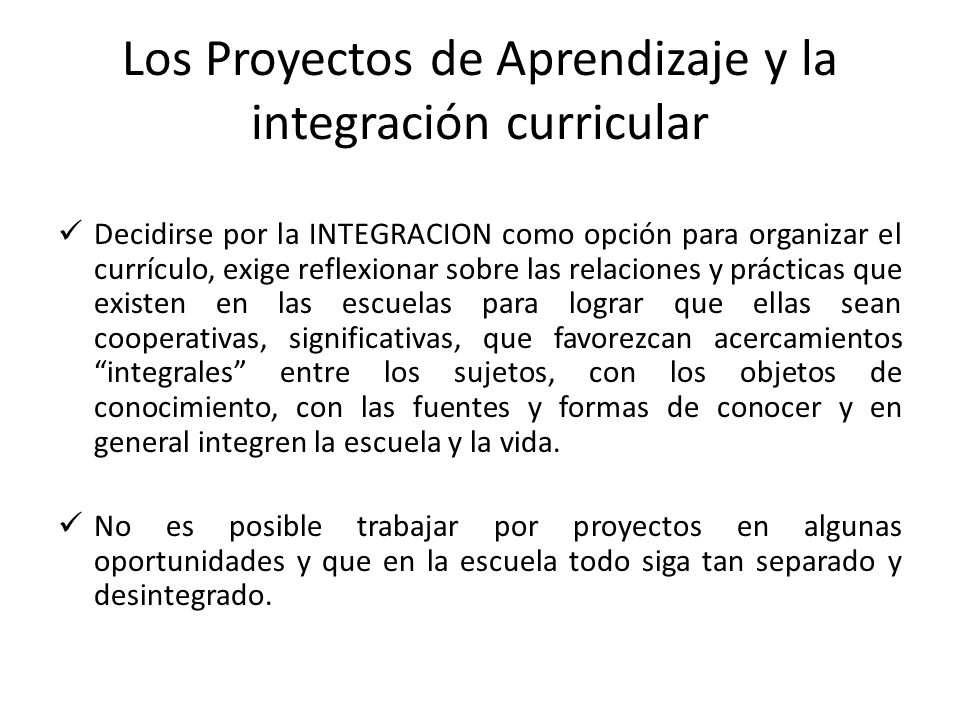 Los Proyectos de Aprendizaje y la integración curricular

✓ Decidirse por la INTEGRACION como opción para organizar el currículo, exige reflexionar sobre las relaciones y prácticas que existen en las escuelas para lograr que ellas sean cooperativas, significativas, que favorezcan acercamientos “integrales” entre los sujetos, con los objetos de conocimiento, con las fuentes y formas de conocer y en general integren la escuela y la vida.

✓ No es posible trabajar por proyectos en algunas oportunidades y que en la escuela todo siga tan separado y desintegrado.